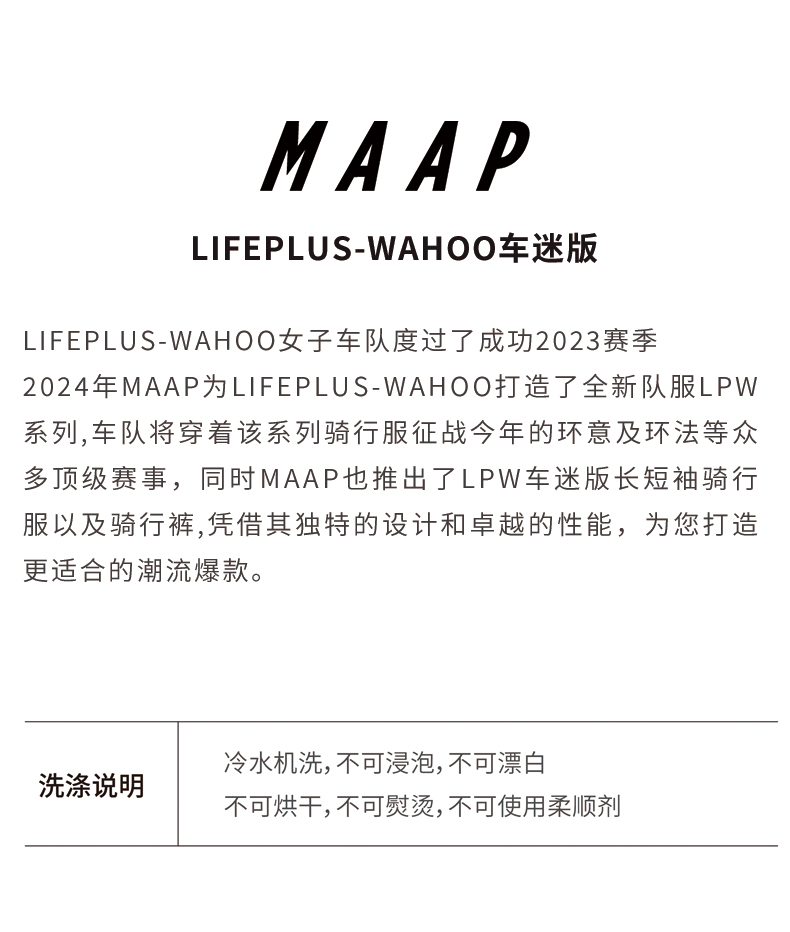 MAAP

LIFEPLUS-WAHOO车迷版

LIFEPLUS-WAHOO女子车队度过了成功2023赛季2024年MAAP为LIFEPLUS-WAHOO打造了全新队服LPW系列,车队将穿着该系列骑行服征战今年的环意及环法等众多顶级赛事，同时MAAP也推出了LPW车迷版长短袖骑行服以及骑行裤,凭借其独特的设计和卓越的性能，为您打造更适合的潮流爆款。

洗涤说明

冷水机洗,不可浸泡,不可漂白
不可烘干,不可熨烫,不可使用柔顺剂